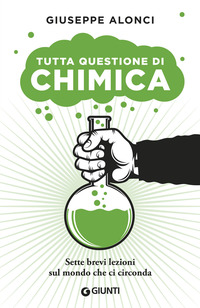 GIUSEPPE ALONCI

TUTTA QUESTIONE DI
CHIMICA

Sette brevi lezioni
sul mondo che ci circonda

GIUNTI